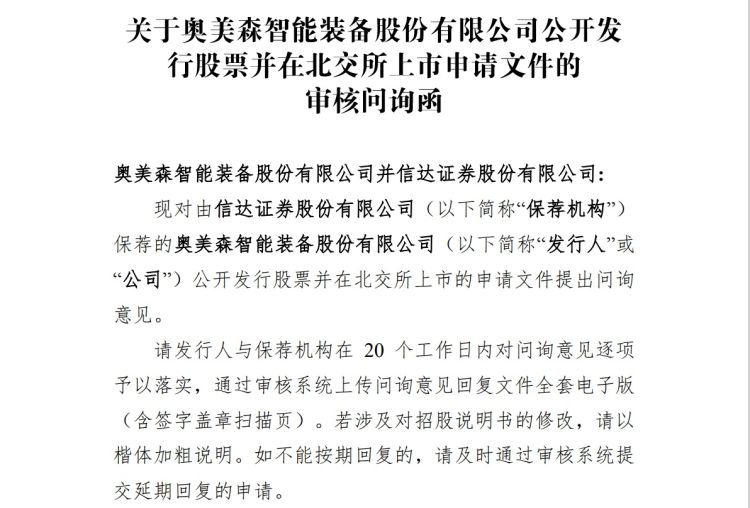 关于奥美森智能装备股份有限公司公开发行股票并在北交所上市申请文件的审核问询函

奥美森智能装备股份有限公司并信达证券股份有限公司：

现对由信达证券股份有限公司（以下简称“保荐机构”）保荐的奥美森智能装备股份有限公司（以下简称“发行人”或“公司”）公开发行股票并在北交所上市的申请文件提出问询意见。

请发行人与保荐机构在 20 个工作日内对问询意见逐项予以落实，通过审核系统上传问询意见回复文件全套电子版（含签字盖章扫描页）。若涉及对招股说明书的修改，请以楷体加粗说明。如不能按期回复的，请及时通过审核系统提交延期回复的申请。